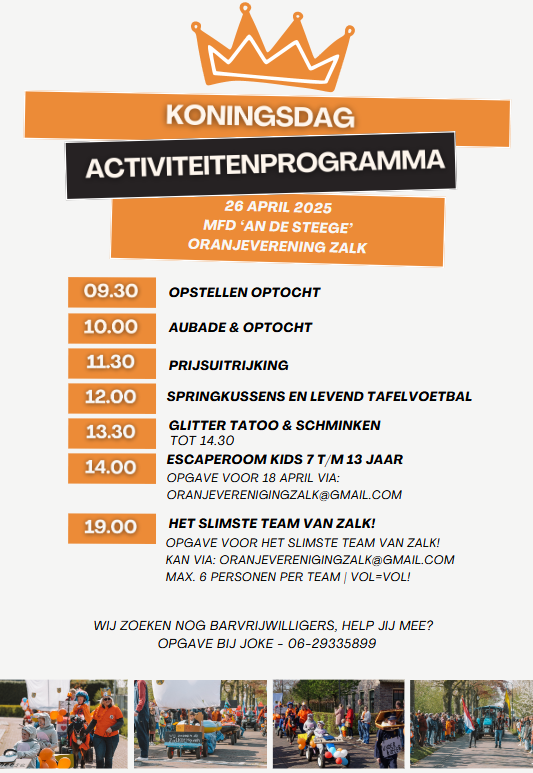 KONINGSDAG

ACTIVITEITENPROGRAMMA

26 APRIL 2025
MFD 'AN DE STEEGE'
ORANJEVERENING ZALK

09.30 OPSTELLEN OPTOCHT

10.00 AUBADE & OPTOCHT

11.30 PRIJSUITRIJKING

12.00 SPRINGKUSSENS EN LEVEND TAFELVOETBAL

13.30 GLITTER TATOO & SCHMINKEN
TOT 14.30

14.00 ESCAPEROOM KIDS 7 T/M 13 JAAR
OPGAVE VOOR 18 APRIL VIA:
ORANJEVERENIGINGZALK@GMAIL.COM

19.00 HET SLIMSTE TEAM VAN ZALK!
OPGAVE VOOR HET SLIMSTE TEAM VAN ZALK!
KAN VIA: ORANJEVERENIGINGZALK@GMAIL.COM
MAX. 6 PERSONEN PER TEAM | VOL=VOL!

WIJ ZOEKEN NOG BARVRIJWILLIGERS, HELP JIJ MEE?
OPGAVE BIJ JOKE - 06-29335899